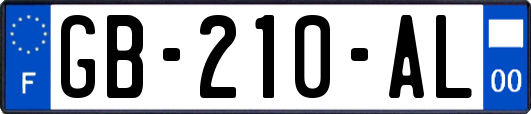 F
GB-210-AL
00